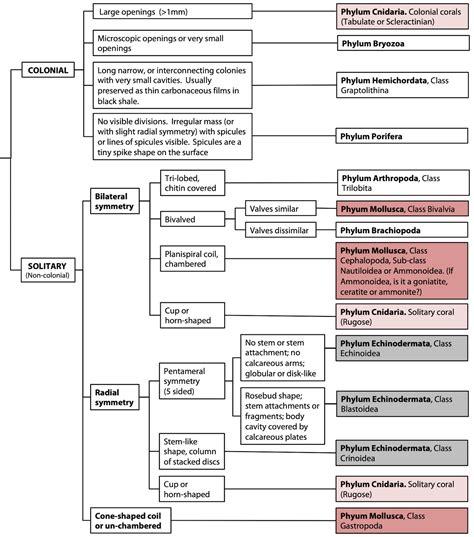 COLONIAL

Large openings (>1mm)

Phylum Cnidaria. Colonial corals (Tabulate or Scleractinian)

Microscopic openings or very small openings

Phylum Bryozoa

Long narrow, or interconnecting colonies with very small cavities. Usually preserved as thin carbonaceous films in black shale.

Phylum Hemichordata, Class Graptolithina

No visible divisions. Irregular mass (or with slight radial symmetry) with spicules or lines of spicules visible. Spicules are a tiny spike shape on the surface

Phylum Porifera

SOLITARY (Non-colonial)

Bilateral symmetry

Tri-lobed, chitin covered

Phylum Arthropoda, Class Trilobita

Bivalved

Valves similar

Phyum Mollusca, Class Bivalvia

Valves dissimilar

Phylum Brachiopoda

Planispiral coil, chambered

Phylum Mollusca, Class Cephalopoda, Sub-class Nautiloidea or Ammonoidea. (If Ammonoidea, is it a goniatite, ceratite or ammonite?)

Cup or horn-shaped

Phylum Cnidaria. Solitary coral (Rugose)

Radial symmetry

Pentameral symmetry (5 sided)

No stem or stem attachment; no calcareous arms; globular or disk-like

Phylum Echinodermata, Class Echinoidea

Rosebud shape; stem attachments or fragments; body cavity covered by calcareous plates

Phylum Echinodermata, Class Blastoidea

Stem-like shape, column of stacked discs

Phylum Echinodermata, Class Crinoidea

Cup or horn-shaped

Phylum Cnidaria. Solitary coral (Rugose)

Cone-shaped coil or un-chambered

Phyum Mollusca, Class Gastropoda